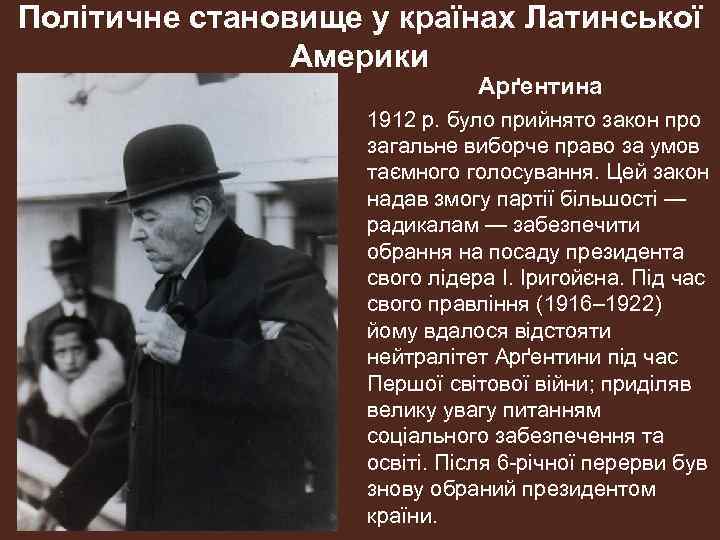 Політичне становище у країнах Латинської Америки

Арґентина

1912 р. було прийнято закон про загальне виборче право за умов таємного голосування. Цей закон надав змогу партії більшості — радикалам — забезпечити обрання на посаду президента свого лідера І. Іригойєна. Під час свого правління (1916–1922) йому вдалося відстояти нейтралітет Арґентини під час Першої світової війни; приділяв велику увагу питанням соціального забезпечення та освіті. Після 6-річної перерви був знову обраний президентом країни.